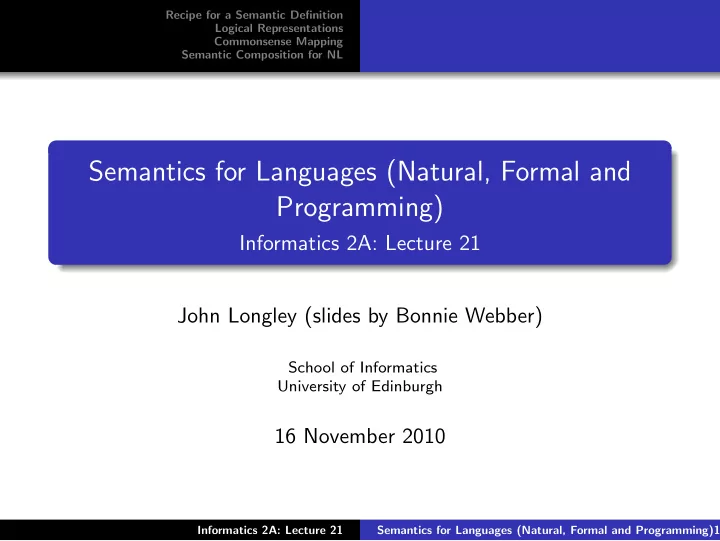 Recipe for a Semantic Definition
Logical Representations
Commonsense Mapping
Semantic Composition for NL

Semantics for Languages (Natural, Formal and Programming)
Informatics 2A: Lecture 21

John Longley (slides by Bonnie Webber)

School of Informatics
University of Edinburgh

16 November 2010

Informatics 2A: Lecture 21 Semantics for Languages (Natural, Formal and Programming)1